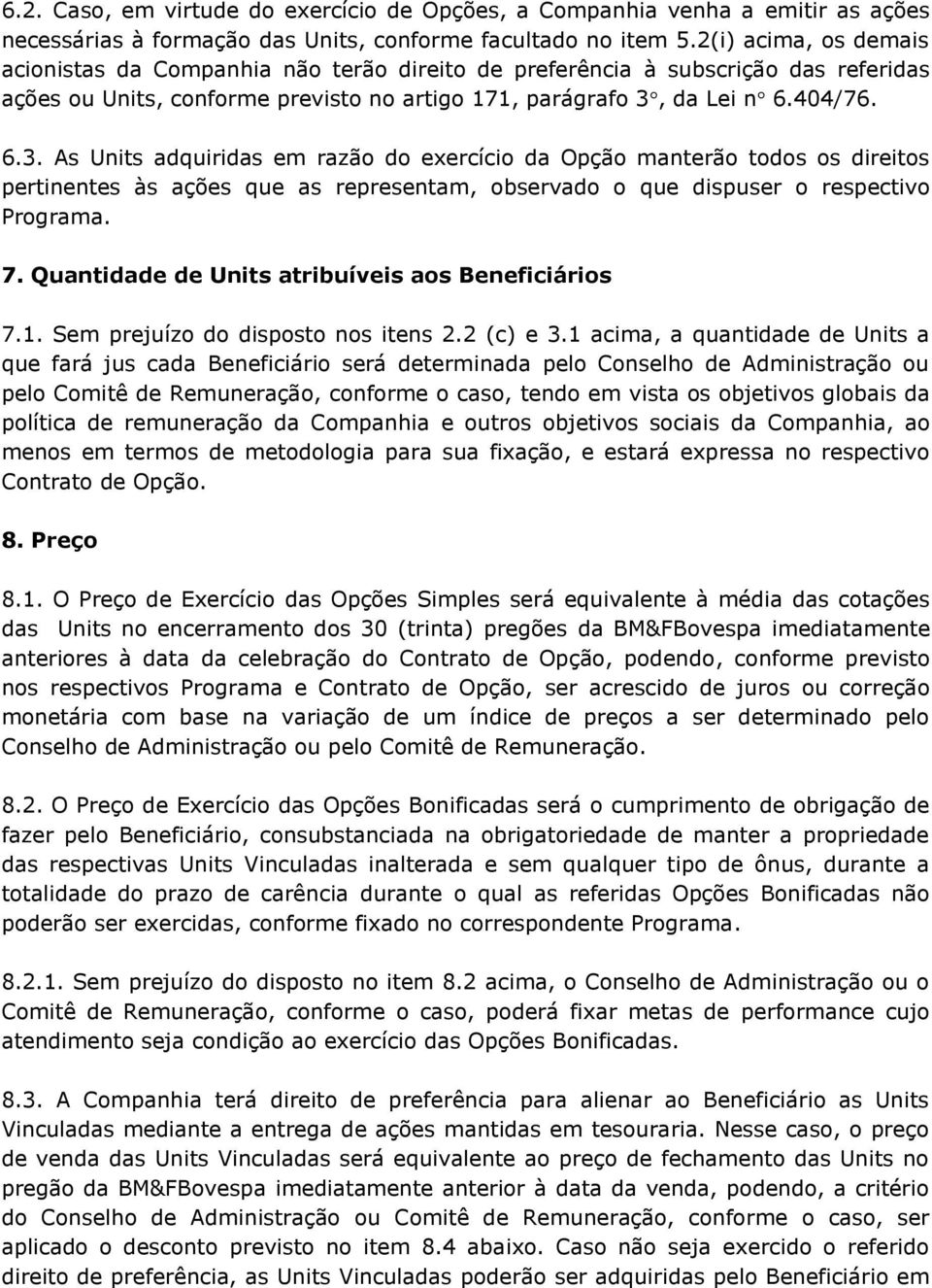 6.2. Caso, em virtude do exercício de Opções, a Companhia venha a emitir as ações necessárias à formação das Units, conforme facultado no item 5.2(i) acima, os demais acionistas da Companhia não terão direito de preferência à subscrição das referidas ações ou Units, conforme previsto no artigo 171, parágrafo 3°, da Lei n° 6.404/76.

6.3. As Units adquiridas em razão do exercício da Opção manterão todos os direitos pertinentes às ações que as representam, observado o que dispuser o respectivo Programa.

7. Quantidade de Units atribuíveis aos Beneficiários

7.1. Sem prejuízo do disposto nos itens 2.2 (c) e 3.1 acima, a quantidade de Units a que fará jus cada Beneficiário será determinada pelo Conselho de Administração ou pelo Comitê de Remuneração, conforme o caso, tendo em vista os objetivos globais da política de remuneração da Companhia e outros objetivos sociais da Companhia, ao menos em termos de metodologia para sua fixação, e estará expressa no respectivo Contrato de Opção.

8. Preço

8.1. O Preço de Exercício das Opções Simples será equivalente à média das cotações das Units no encerramento dos 30 (trinta) pregões da BM&FBovespa imediatamente anteriores à data da celebração do Contrato de Opção, podendo, conforme previsto nos respectivos Programa e Contrato de Opção, ser acrescido de juros ou correção monetária com base na variação de um índice de preços a ser determinado pelo Conselho de Administração ou pelo Comitê de Remuneração.

8.2. O Preço de Exercício das Opções Bonificadas será o cumprimento de obrigação de fazer pelo Beneficiário, consubstanciada na obrigatoriedade de manter a propriedade das respectivas Units Vinculadas inalterada e sem qualquer tipo de ônus, durante a totalidade do prazo de carência durante o qual as referidas Opções Bonificadas não poderão ser exercidas, conforme fixado no correspondente Programa.

8.2.1. Sem prejuízo do disposto no item 8.2 acima, o Conselho de Administração ou o Comitê de Remuneração, conforme o caso, poderá fixar metas de performance cujo atendimento seja condição ao exercício das Opções Bonificadas.

8.3. A Companhia terá direito de preferência para alienar ao Beneficiário as Units Vinculadas mediante a entrega de ações mantidas em tesouraria. Nesse caso, o preço de venda das Units Vinculadas será equivalente ao preço de fechamento das Units no pregão da BM&FBovespa imediatamente anterior à data da venda, podendo, a critério do Conselho de Administração ou Comitê de Remuneração, conforme o caso, ser aplicado o desconto previsto no item 8.4 abaixo. Caso não seja exercido o referido direito de preferência, as Units Vinculadas poderão ser adquiridas pelo Beneficiário em